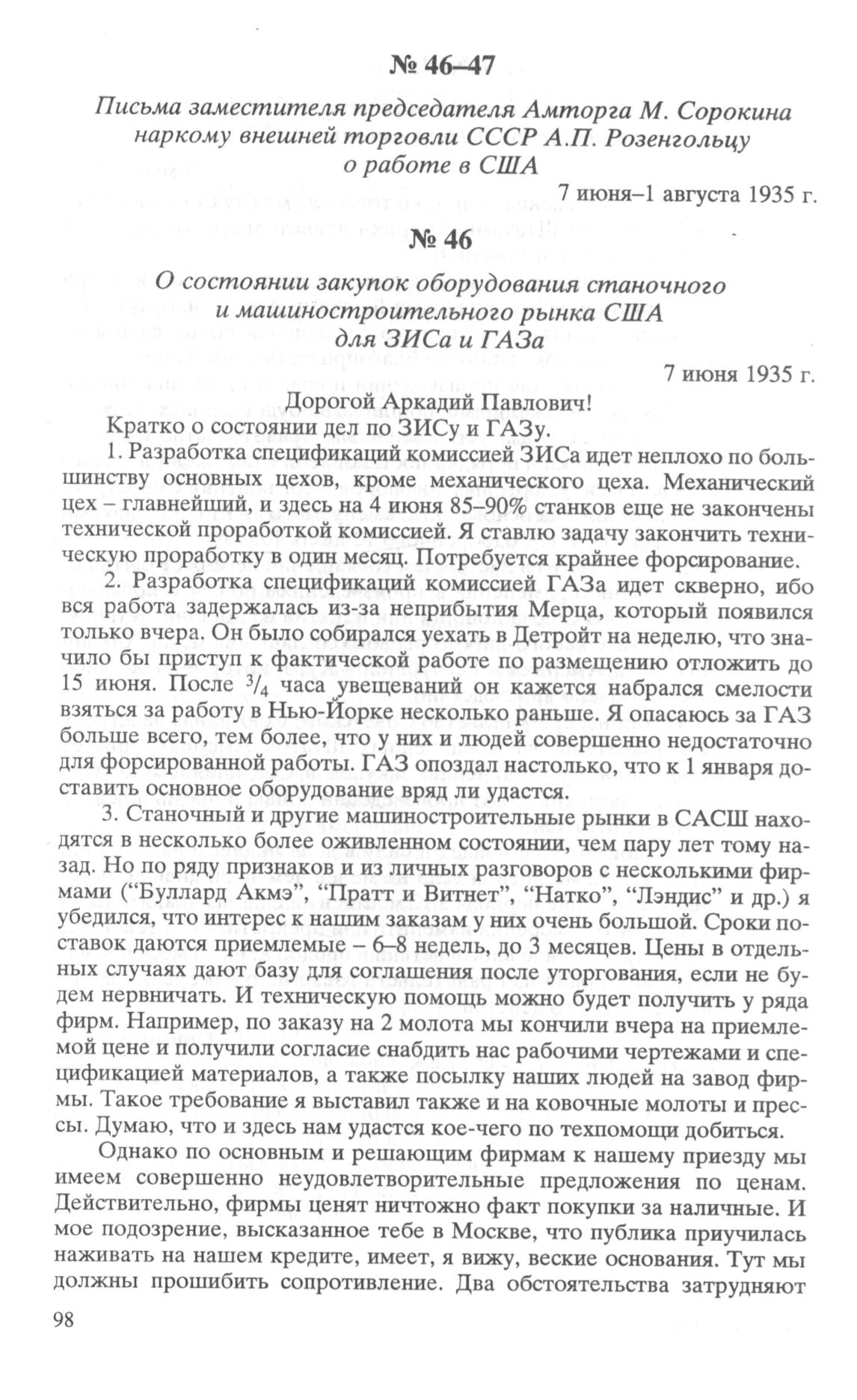 № 46–47

Письма заместителя председателя Амторга М. Сорокина наркому внешней торговли СССР А.П. Розенгольцу о работе в США

7 июня–1 августа 1935 г.

№ 46

О состоянии закупок оборудования станочного и машиностроительного рынка США для ЗИСа и ГАЗа

7 июня 1935 г.

Дорогой Аркадий Павлович!

Кратко о состоянии дел по ЗИСу и ГАЗу.

1. Разработка спецификаций комиссией ЗИСа идет неплохо по большинству основных цехов, кроме механического цеха. Механический цех – главнейший, и здесь на 4 июня 85–90% станков еще не закончены технической проработкой комиссией. Я ставлю задачу закончить техническую проработку в один месяц. Потребуется крайнее форсирование.

2. Разработка спецификаций комиссией ГАЗа идет скверно, ибо вся работа задержалась из-за неприбытия Мерца, который появился только вчера. Он было собирался уехать в Детройт на неделю, что значило бы приступ к фактической работе по размещению отложить до 15 июня. После $^3/_4$ часа увещеваний он кажется набрался смелости взяться за работу в Нью-Йорке несколько раньше. Я опасаюсь за ГАЗ больше всего, тем более, что у них и людей совершенно недостаточно для форсированной работы. ГАЗ опоздал настолько, что к 1 января доставить основное оборудование вряд ли удастся.

3. Станочный и другие машиностроительные рынки в САСШ находятся в несколько более оживленном состоянии, чем пару лет тому назад. Но по ряду признаков и из личных разговоров с несколькими фирмами ("Буллард Акмэ", "Пратт и Витнет", "Натко", "Лэндис" и др.) я убедился, что интерес к нашим заказам у них очень большой. Сроки поставок даются приемлемые – 6–8 недель, до 3 месяцев. Цены в отдельных случаях дают базу для соглашения после уторгования, если не будем нервничать. И техническую помощь можно будет получить у ряда фирм. Например, по заказу на 2 молота мы кончили вчера на приемлемой цене и получили согласие снабдить нас рабочими чертежами и спецификацией материалов, а также посылку наших людей на завод фирмы. Такое требование я выставил также и на ковочные молоты и прессы. Думаю, что и здесь нам удастся кое-чего по техпомощи добиться.

Однако по основным и решающим фирмам к нашему приезду мы имеем совершенно неудовлетворительные предложения по ценам. Действительно, фирмы ценят ничтожно факт покупки за наличные. И мое подозрение, высказанное тебе в Москве, что публика приучилась наживать на нашем кредите, имеет, я вижу, веские основания. Тут мы должны прошибить сопротивление. Два обстоятельства затрудняют

98